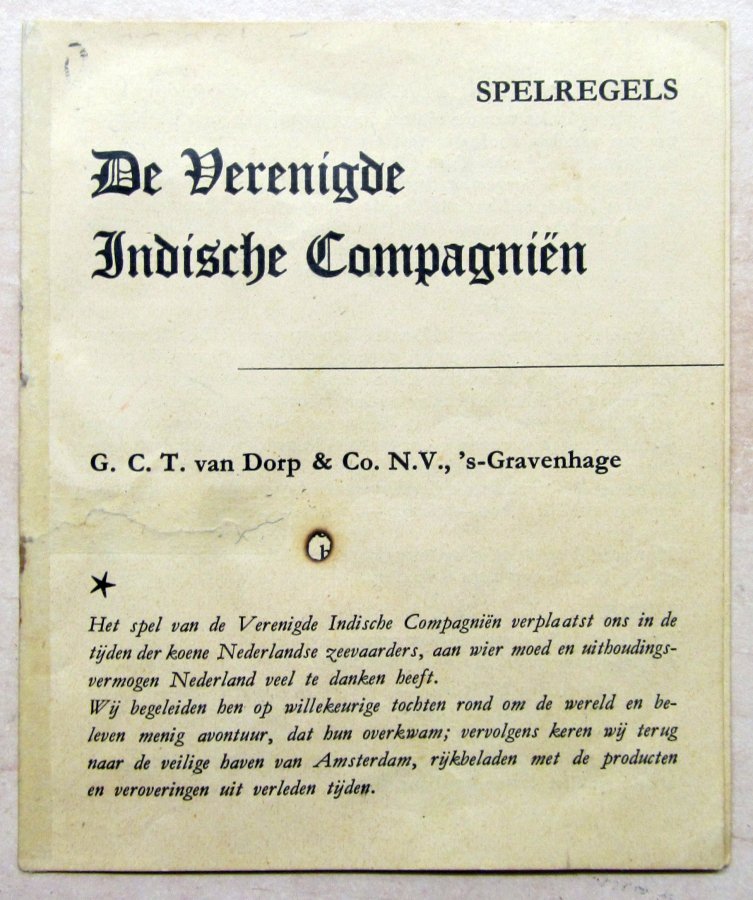 SPELREGELS

De Verenigde Indische Compagniën

G. C. T. van Dorp & Co. N.V., 's-Gravenhage

★

Het spel van de Verenigde Indische Compagniën verplaatst ons in de tijden der koene Nederlandse zeevaarders, aan wier moed en uithoudingsvermogen Nederland veel te danken heeft.
Wij begeleiden hen op willekeurige tochten rond om de wereld en beleven menig avontuur, dat hun overkwam; vervolgens keren wij terug naar de veilige haven van Amsterdam, rijkbeladen met de producten en veroveringen uit verleden tijden.